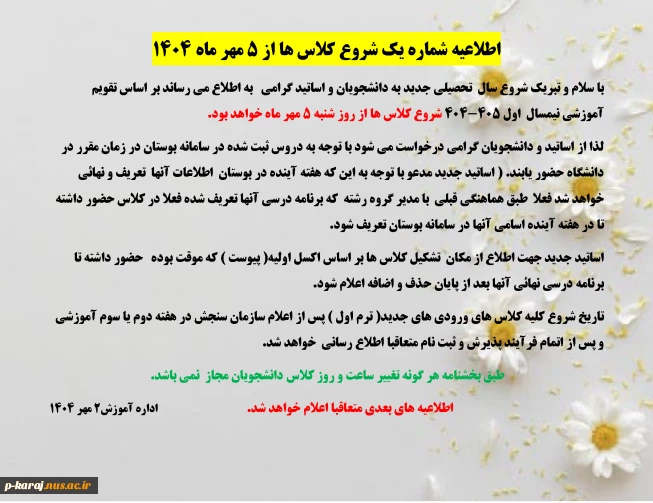 اطلاعیه شماره یک شروع کلاس ها از ۵ مهر ماه ۱۴۰۴

با سلام و تبریک شروع سال تحصیلی جدید به دانشجویان و اساتید گرامی به اطلاع می رساند بر اساس تقویم آموزشی نیمسال اول ۴۰۵-۴۰۴ شروع کلاس ها از روز شنبه ۵ مهر ماه خواهد بود.

لذا از اساتید و دانشجویان گرامی درخواست می شود با توجه به دروس ثبت شده در سامانه بوستان در زمان مقرر در دانشگاه حضور یابند. ( اساتید جدید مدعو با توجه به این که هفته آینده در بوستان اطلاعات آنها تعریف و نهائی خواهد شد فعلا طبق هماهنگی قبلی با مدیر گروه رشته که برنامه درسی آنها تعریف شده فعلا در کلاس حضور داشته تا در هفته آینده اسامی آنها در سامانه بوستان تعریف شود.

اساتید جدید جهت اطلاع از مکان تشکیل کلاس ها بر اساس اکسل اولیه( پیوست ) که موقت بوده حضور داشته تا برنامه درسی نهائی آنها بعد از پایان حذف و اضافه اعلام شود.

تاریخ شروع کلیه کلاس های ورودی های جدید( ترم اول ) پس از اعلام سازمان سنجش در هفته دوم یا سوم آموزشی و پس از اتمام فرآیند پذیرش و ثبت نام متعاقبا اطلاع رسانی خواهد شد.

طبق بخشنامه هر گونه تغییر ساعت و روز کلاس دانشجویان مجاز نمی باشد.

اطلاعیه های بعدی متعاقبا اعلام خواهد شد.

اداره آموزش۲ مهر ۱۴۰۴

p-karaj.nus.ac.ir